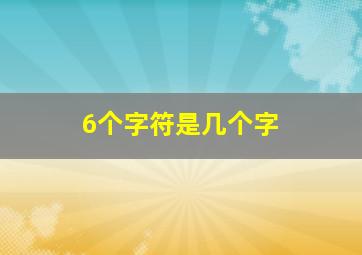 6个字符是几个字